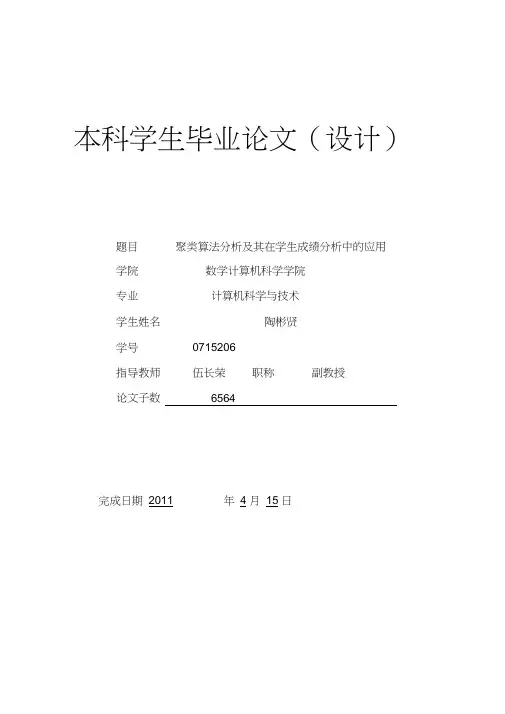 本科学生毕业论文（设计）

题目　聚类算法分析及其在学生成绩分析中的应用

学院　数学计算机科学学院

专业　计算机科学与技术

学生姓名　陶彬贤

学号　0715206

指导教师　伍长荣　职称　副教授

论文字数　6564

完成日期 2011 年 4 月 15 日